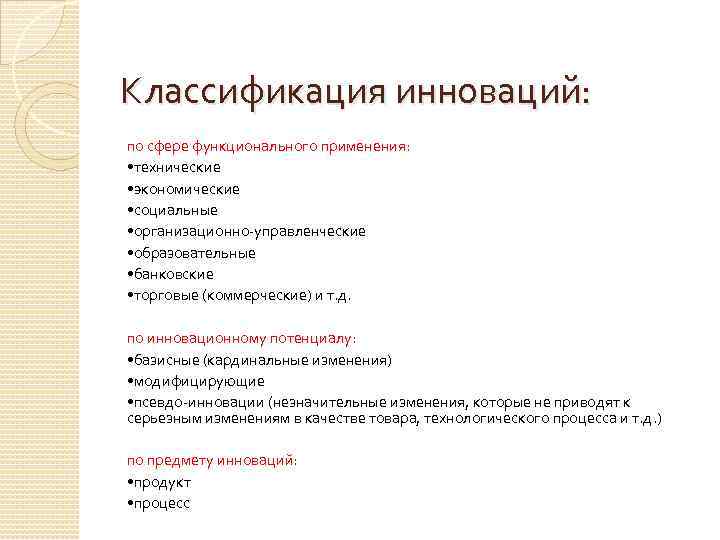 Классификация инноваций:

по сфере функционального применения:
•технические
•экономические
•социальные
•организационно-управленческие
•образовательные
•банковские
•торговые (коммерческие) и т.д.

по инновационному потенциалу:
•базисные (кардинальные изменения)
•модифицирующие
•псевдо-инновации (незначительные изменения, которые не приводят к серьезным изменениям в качестве товара, технологического процесса и т.д.)

по предмету инноваций:
•продукт
•процесс